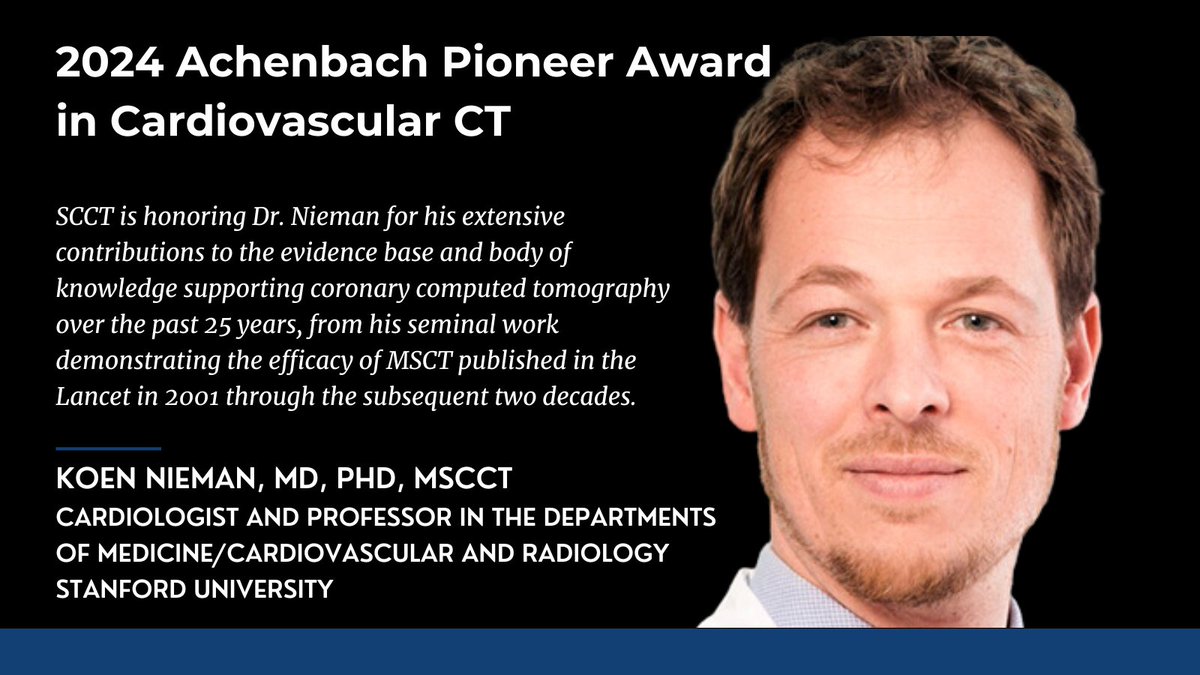 2024 Achenbach Pioneer Award in Cardiovascular CT

SCCT is honoring Dr. Nieman for his extensive contributions to the evidence base and body of knowledge supporting coronary computed tomography over the past 25 years, from his seminal work demonstrating the efficacy of MSCT published in the Lancet in 2001 through the subsequent two decades.

KOEN NIEMAN, MD, PHD, MSCCT
CARDIOLOGIST AND PROFESSOR IN THE DEPARTMENTS OF MEDICINE/CARDIOVASCULAR AND RADIOLOGY
STANFORD UNIVERSITY